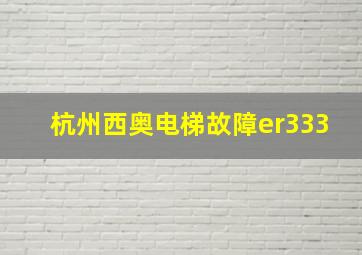 杭州西奥电梯故障er333